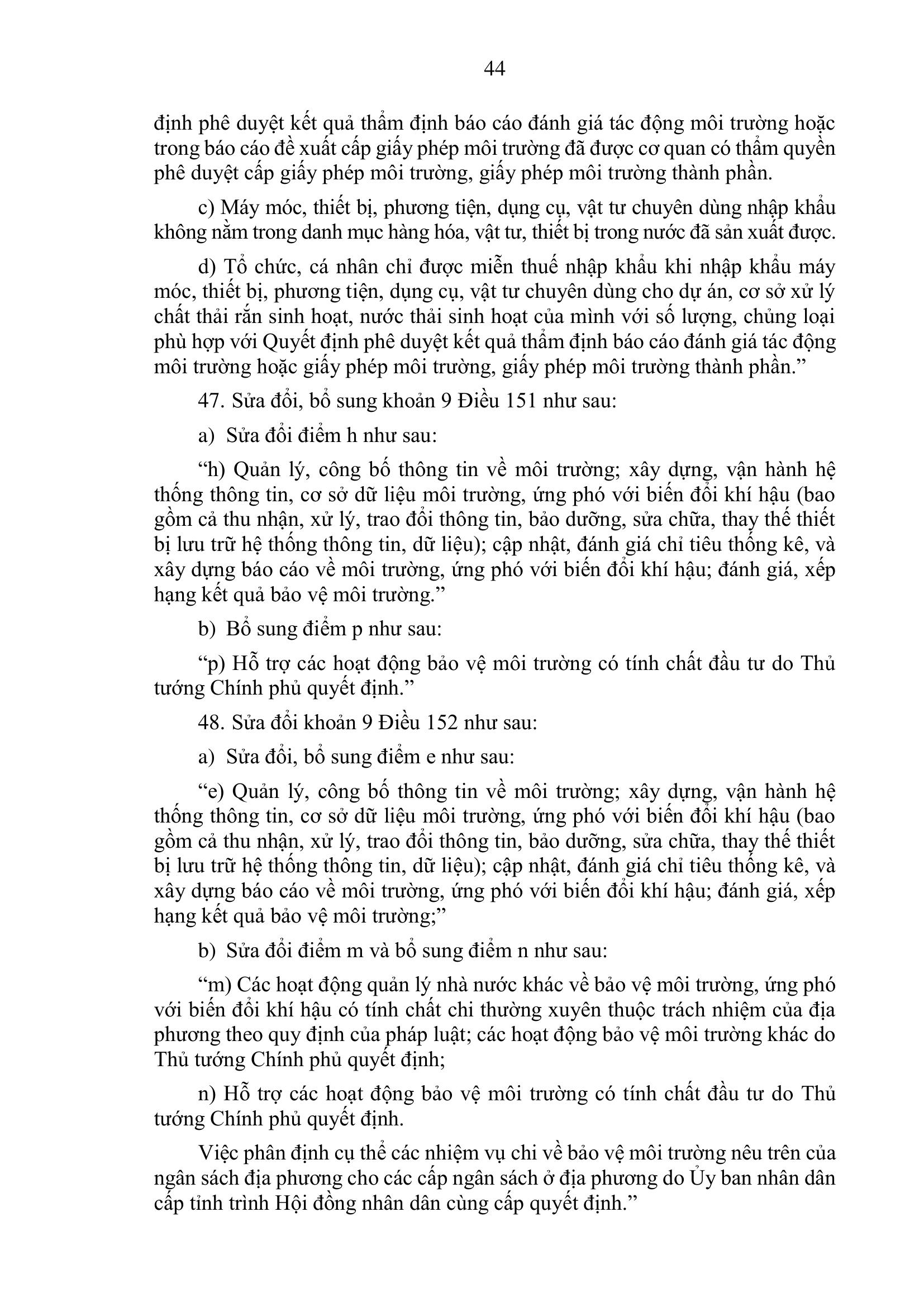 44

định phê duyệt kết quả thẩm định báo cáo đánh giá tác động môi trường hoặc trong báo cáo đề xuất cấp giấy phép môi trường đã được cơ quan có thẩm quyền phê duyệt cấp giấy phép môi trường, giấy phép môi trường thành phần.

c) Máy móc, thiết bị, phương tiện, dụng cụ, vật tư chuyên dùng nhập khẩu không nằm trong danh mục hàng hóa, vật tư, thiết bị trong nước đã sản xuất được.

d) Tổ chức, cá nhân chỉ được miễn thuế nhập khẩu khi nhập khẩu máy móc, thiết bị, phương tiện, dụng cụ, vật tư chuyên dùng cho dự án, cơ sở xử lý chất thải rắn sinh hoạt, nước thải sinh hoạt của mình với số lượng, chủng loại phù hợp với Quyết định phê duyệt kết quả thẩm định báo cáo đánh giá tác động môi trường hoặc giấy phép môi trường, giấy phép môi trường thành phần.”

47. Sửa đổi, bổ sung khoản 9 Điều 151 như sau:

a) Sửa đổi điểm h như sau:

“h) Quản lý, công bố thông tin về môi trường; xây dựng, vận hành hệ thống thông tin, cơ sở dữ liệu môi trường, ứng phó với biến đổi khí hậu (bao gồm cả thu nhận, xử lý, trao đổi thông tin, bảo dưỡng, sửa chữa, thay thế thiết bị lưu trữ hệ thống thông tin, dữ liệu); cập nhật, đánh giá chỉ tiêu thống kê, và xây dựng báo cáo về môi trường, ứng phó với biến đổi khí hậu; đánh giá, xếp hạng kết quả bảo vệ môi trường.”

b) Bổ sung điểm p như sau:

“p) Hỗ trợ các hoạt động bảo vệ môi trường có tính chất đầu tư do Thủ tướng Chính phủ quyết định.”

48. Sửa đổi khoản 9 Điều 152 như sau:

a) Sửa đổi, bổ sung điểm e như sau:

“e) Quản lý, công bố thông tin về môi trường; xây dựng, vận hành hệ thống thông tin, cơ sở dữ liệu môi trường, ứng phó với biến đổi khí hậu (bao gồm cả thu nhận, xử lý, trao đổi thông tin, bảo dưỡng, sửa chữa, thay thế thiết bị lưu trữ hệ thống thông tin, dữ liệu); cập nhật, đánh giá chỉ tiêu thống kê, và xây dựng báo cáo về môi trường, ứng phó với biến đổi khí hậu; đánh giá, xếp hạng kết quả bảo vệ môi trường;”

b) Sửa đổi điểm m và bổ sung điểm n như sau:

“m) Các hoạt động quản lý nhà nước khác về bảo vệ môi trường, ứng phó với biến đổi khí hậu có tính chất chi thường xuyên thuộc trách nhiệm của địa phương theo quy định của pháp luật; các hoạt động bảo vệ môi trường khác do Thủ tướng Chính phủ quyết định;

n) Hỗ trợ các hoạt động bảo vệ môi trường có tính chất đầu tư do Thủ tướng Chính phủ quyết định.

Việc phân định cụ thể các nhiệm vụ chi về bảo vệ môi trường nêu trên của ngân sách địa phương cho các cấp ngân sách ở địa phương do Ủy ban nhân dân cấp tỉnh trình Hội đồng nhân dân cùng cấp quyết định.”